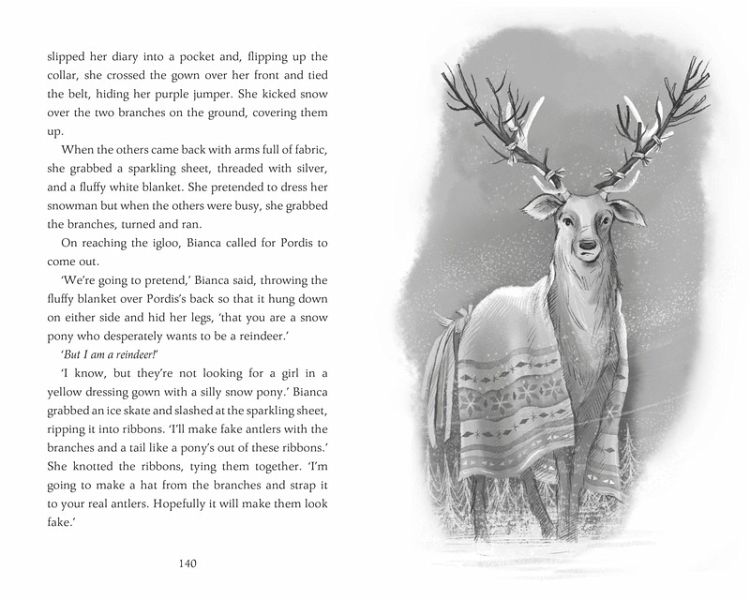 slipped her diary into a pocket and, flipping up the collar, she crossed the gown over her front and tied the belt, hiding her purple jumper. She kicked snow over the two branches on the ground, covering them up.

When the others came back with arms full of fabric, she grabbed a sparkling sheet, threaded with silver, and a fluffy white blanket. She pretended to dress her snowman but when the others were busy, she grabbed the branches, turned and ran.

On reaching the igloo, Bianca called for Pordis to come out.

'We're going to pretend,' Bianca said, throwing the fluffy blanket over Pordis's back so that it hung down on either side and hid her legs, 'that you are a snow pony who desperately wants to be a reindeer.'

'But I am a reindeer!'

'I know, but they're not looking for a girl in a yellow dressing gown with a silly snow pony.' Bianca grabbed an ice skate and slashed at the sparkling sheet, ripping it into ribbons. 'I'll make fake antlers with the branches and a tail like a pony's out of these ribbons.' She knotted the ribbons, tying them together. 'I'm going to make a hat from the branches and strap it to your real antlers. Hopefully it will make them look fake.'

140